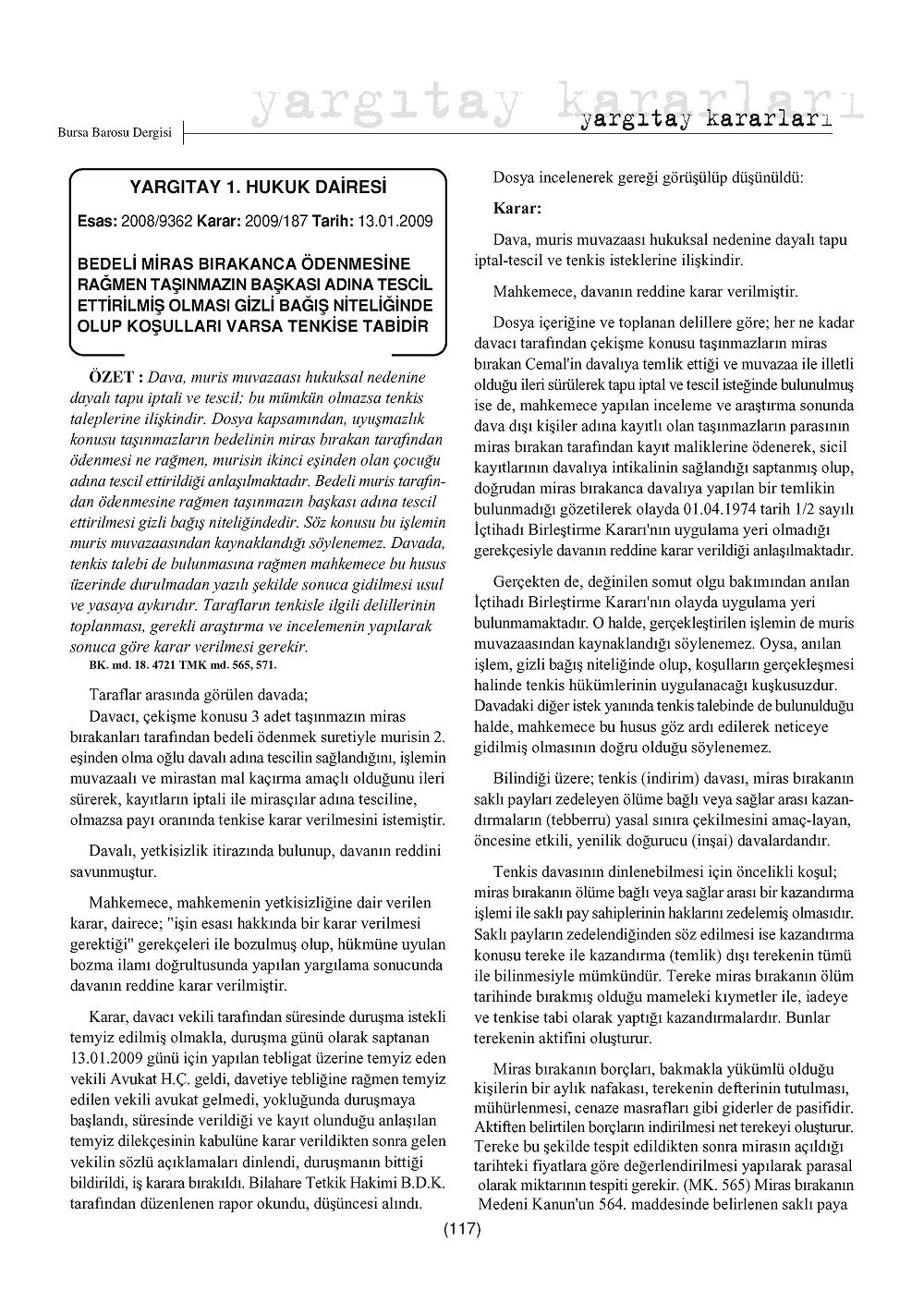 Bursa Barosu Dergisi

yargıtay kararları

yargıtay kararları

YARGITAY 1. HUKUK DAİRESİ

Esas: 2008/9362 Karar: 2009/187 Tarih: 13.01.2009

BEDELİ MİRAS BIRAKANCA ÖDENMESİNE RAĞMEN TAŞINMAZIN BAŞKASI ADINA TESCİL ETTİRİLMİŞ OLMASI GİZLİ BAĞIŞ NİTELİĞİNDE OLUP KOŞULLARI VARSA TENKİSE TABİDİR

ÖZET : Dava, muris muvazaası hukuksal nedenine dayalı tapu iptali ve tescil; bu mümkün olmazsa tenkis taleplerine ilişkindir. Dosya kapsamından, uyuşmazlık konusu taşınmazların bedelinin miras bırakan tarafından ödenmesi ne rağmen, murisin ikinci eşinden olan çocuğu adına tescil ettirildiği anlaşılmaktadır. Bedeli muris tarafından ödenmesine rağmen taşınmazın başkası adına tescil ettirilmesi gizli bağış niteliğindedir. Söz konusu bu işlemin muris muvazaasından kaynaklandığı söylenemez. Davada, tenkis talebi de bulunmasına rağmen mahkemece bu husus üzerinde durulmadan yazılı şekilde sonuca gidilmesi usul ve yasaya aykırıdır. Tarafların tenkisle ilgili delillerinin toplanması, gerekli araştırma ve incelemenin yapılarak sonuca göre karar verilmesi gerekir.
BK. md. 18. 4721 TMK md. 565, 571.

Taraflar arasında görülen davada;
Davacı, çekişme konusu 3 adet taşınmazın miras bırakanları tarafından bedeli ödenmek suretiyle murisin 2. eşinden olma oğlu davalı adına tescilin sağlandığını, işlemin muvazaalı ve mirastan mal kaçırma amaçlı olduğunu ileri sürerek, kayıtların iptali ile mirasçılar adına tesciline, olmazsa payı oranında tenkise karar verilmesini istemiştir.

Davalı, yetkisizlik itirazında bulunup, davanın reddini savunmuştur.

Mahkemece, mahkemenin yetkisizliğine dair verilen karar, dairece; "işin esası hakkında bir karar verilmesi gerektiği" gerekçeleri ile bozulmuş olup, hükmüne uyulan bozma ilamı doğrultusunda yapılan yargılama sonucunda davanın reddine karar verilmiştir.

Karar, davacı vekili tarafından süresinde duruşma istekli temyiz edilmiş olmakla, duruşma günü olarak saptanan 13.01.2009 günü için yapılan tebligat üzerine temyiz eden vekili Avukat H.Ç. geldi, davetiye tebliğine rağmen temyiz edilen vekili avukat gelmedi, yokluğunda duruşmaya başlandı, süresinde verildiği ve kayıt olunduğu anlaşılan temyiz dilekçesinin kabulüne karar verildikten sonra gelen vekilin sözlü açıklamaları dinlendi, duruşmanın bittiği bildirildi, iş karara bırakıldı. Bilahare Tetkik Hakimi B.D.K. tarafından düzenlenen rapor okundu, düşüncesi alındı.

Dosya incelenerek gereği görüşülüp düşünüldü:

Karar:

Dava, muris muvazaası hukuksal nedenine dayalı tapu iptal-tescil ve tenkis isteklerine ilişkindir.

Mahkemece, davanın reddine karar verilmiştir.

Dosya içeriğine ve toplanan delillere göre; her ne kadar davacı tarafından çekişme konusu taşınmazların miras bırakan Cemal'in davalıya temlik ettiği ve muvazaa ile illetli olduğu ileri sürülerek tapu iptal ve tescil isteğinde bulunulmuş ise de, mahkemece yapılan inceleme ve araştırma sonunda dava dışı kişiler adına kayıtlı olan taşınmazların parasının miras bırakan tarafından kayıt maliklerine ödenerek, sicil kayıtlarının davalıya intikalinin sağlandığı saptanmış olup, doğrudan miras bırakanca davalıya yapılan bir temlikin bulunmadığı gözetilerek olayda 01.04.1974 tarih 1/2 sayılı İçtihadı Birleştirme Kararı'nın uygulama yeri olmadığı gerekçesiyle davanın reddine karar verildiği anlaşılmaktadır.

Gerçekten de, değinilen somut olgu bakımından anılan İçtihadı Birleştirme Kararı'nın olayda uygulama yeri bulunmamaktadır. O halde, gerçekleştirilen işlemin de muris muvazaasından kaynaklandığı söylenemez. Oysa, anılan işlem, gizli bağış niteliğinde olup, koşulların gerçekleşmesi halinde tenkis hükümlerinin uygulanacağı kuşkusuzdur. Davadaki diğer istek yanında tenkis talebinde de bulunulduğu halde, mahkemece bu husus göz ardı edilerek neticeye gidilmiş olmasının doğru olduğu söylenemez.

Bilindiği üzere; tenkis (indirim) davası, miras bırakanın saklı payları zedeleyen ölüme bağlı veya sağlar arası kazandırmaların (tebberru) yasal sınıra çekilmesini amaç-layan, öncesine etkili, yenilik doğurucu (inşai) davalardandır.

Tenkis davasının dinlenebilmesi için öncelikli koşul; miras bırakanın ölüme bağlı veya sağlar arası bir kazandırma işlemi ile saklı pay sahiplerinin haklarını zedelemiş olmasıdır. Saklı payların zedelendiğinden söz edilmesi ise kazandırma konusu tereke ile kazandırma (temlik) dışı terekenin tümü ile bilinmesiyle mümkündür. Tereke miras bırakanın ölüm tarihinde bırakmış olduğu mameleki kıymetler ile, iadeye ve tenkise tabi olarak yaptığı kazandırmalardır. Bunlar terekenin aktifini oluşturur.

Miras bırakanın borçları, bakmakla yükümlü olduğu kişilerin bir aylık nafakası, terekenin defterinin tutulması, mühürlenmesi, cenaze masrafları gibi giderler de pasifidir. Aktiften belirtilen borçların indirilmesi net terekeyi oluşturur. Tereke bu şekilde tespit edildikten sonra mirasın açıldığı tarihteki fiyatlara göre değerlendirilmesi yapılarak parasal olarak miktarının tespiti gerekir. (MK. 565) Miras bırakanın Medeni Kanun'un 564. maddesinde belirlenen saklı paya

(117)